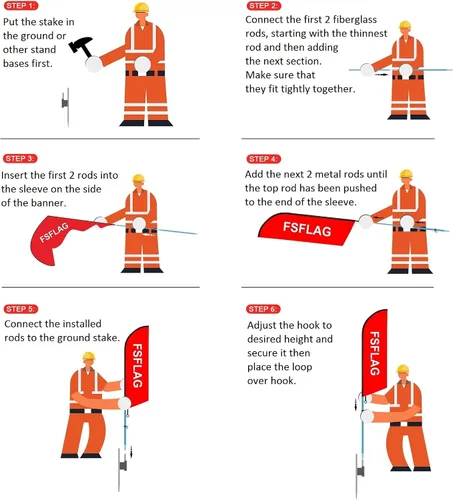 STEP 1:
Put the stake in the ground or other stand bases first.

STEP 2:
Connect the first 2 fiberglass rods, starting with the thinnest rod and then adding the next section.
Make sure that they fit tightly together.

STEP 3:
Insert the first 2 rods into the sleeve on the side of the banner.

FSFLAG

STEP 4:
Add the next 2 metal rods until the top rod has been pushed to the end of the sleeve.

FSFLAG

STEP 5:
Connect the installed rods to the ground stake.

FSFLAG

STEP 6:
Adjust the hook to desired height and secure it then place the loop over hook.

FSFLAG